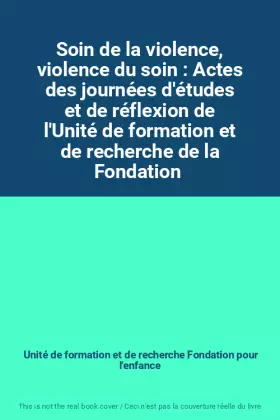 Soin de la violence, violence du soin : Actes des journées d'études et de réflexion de l'Unité de formation et de recherche de la Fondation

Unité de formation et de recherche Fondation pour l'enfance

This is not the real book cover / Ceci n'est pas la couverture réelle du livre